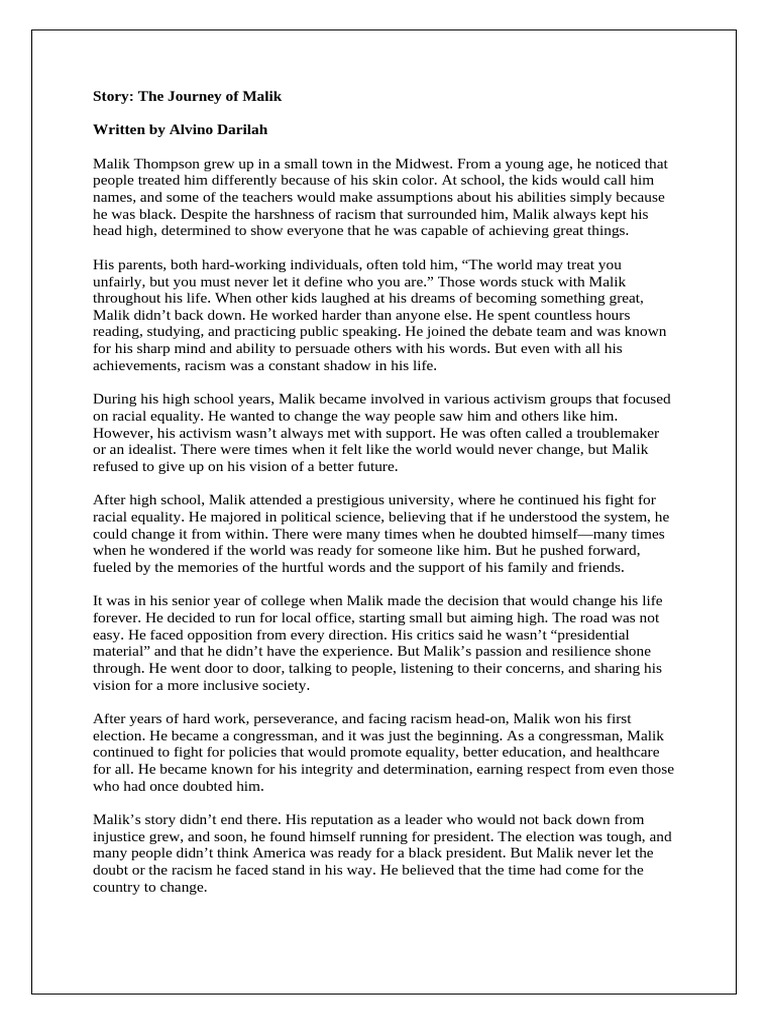 Story: The Journey of Malik

Written by Alvino Darilah

Malik Thompson grew up in a small town in the Midwest. From a young age, he noticed that people treated him differently because of his skin color. At school, the kids would call him names, and some of the teachers would make assumptions about his abilities simply because he was black. Despite the harshness of racism that surrounded him, Malik always kept his head high, determined to show everyone that he was capable of achieving great things.

His parents, both hard-working individuals, often told him, "The world may treat you unfairly, but you must never let it define who you are." Those words stuck with Malik throughout his life. When other kids laughed at his dreams of becoming something great, Malik didn't back down. He worked harder than anyone else. He spent countless hours reading, studying, and practicing public speaking. He joined the debate team and was known for his sharp mind and ability to persuade others with his words. But even with all his achievements, racism was a constant shadow in his life.

During his high school years, Malik became involved in various activism groups that focused on racial equality. He wanted to change the way people saw him and others like him. However, his activism wasn't always met with support. He was often called a troublemaker or an idealist. There were times when it felt like the world would never change, but Malik refused to give up on his vision of a better future.

After high school, Malik attended a prestigious university, where he continued his fight for racial equality. He majored in political science, believing that if he understood the system, he could change it from within. There were many times when he doubted himself—many times when he wondered if the world was ready for someone like him. But he pushed forward, fueled by the memories of the hurtful words and the support of his family and friends.

It was in his senior year of college when Malik made the decision that would change his life forever. He decided to run for local office, starting small but aiming high. The road was not easy. He faced opposition from every direction. His critics said he wasn't "presidential material" and that he didn't have the experience. But Malik's passion and resilience shone through. He went door to door, talking to people, listening to their concerns, and sharing his vision for a more inclusive society.

After years of hard work, perseverance, and facing racism head-on, Malik won his first election. He became a congressman, and it was just the beginning. As a congressman, Malik continued to fight for policies that would promote equality, better education, and healthcare for all. He became known for his integrity and determination, earning respect from even those who had once doubted him.

Malik's story didn't end there. His reputation as a leader who would not back down from injustice grew, and soon, he found himself running for president. The election was tough, and many people didn't think America was ready for a black president. But Malik never let the doubt or the racism he faced stand in his way. He believed that the time had come for the country to change.